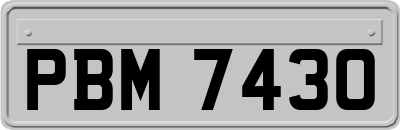 PBM 7430